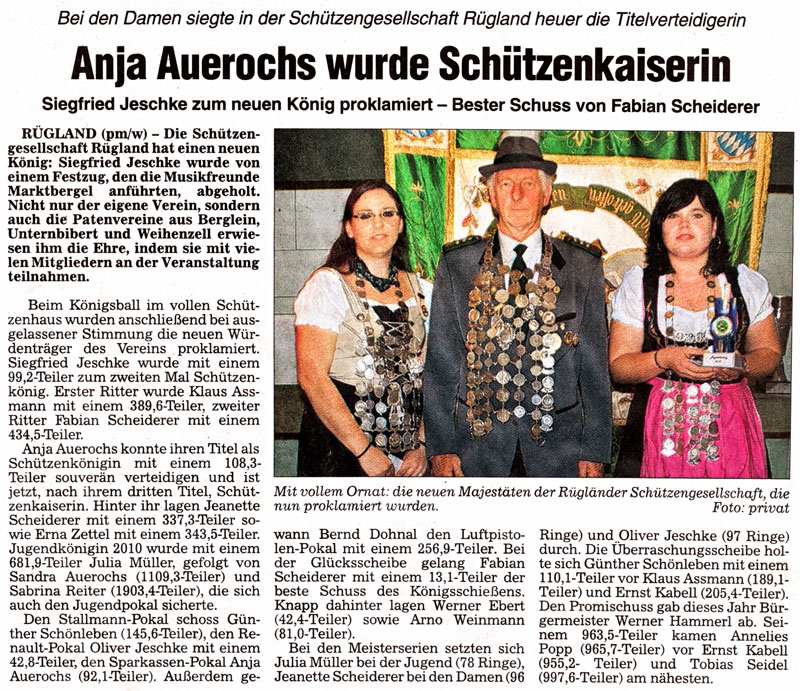 Bei den Damen siegte in der Schützengesellschaft Rügland heuer die Titelverteidigerin

Anja Auerochs wurde Schützenkaiserin

Siegfried Jeschke zum neuen König proklamiert – Bester Schuss von Fabian Scheiderer

RÜGLAND (pm/w) – Die Schützengesellschaft Rügland hat einen neuen König: Siegfried Jeschke wurde von einem Festzug, den die Musikfreunde Marktbergel anführten, abgeholt. Nicht nur der eigene Verein, sondern auch die Patenvereine aus Berglein, Unternbibert und Weihenzell erwiesen ihm die Ehre, indem sie mit vielen Mitgliedern an der Veranstaltung teilnahmen.

Beim Königsball im vollen Schützenhaus wurden anschließend bei ausgelassener Stimmung die neuen Würdenträger des Vereins proklamiert. Siegfried Jeschke wurde mit einem 99,2-Teiler zum zweiten Mal Schützenkönig. Erster Ritter wurde Klaus Assmann mit einem 389,6-Teiler, zweiter Ritter Fabian Scheiderer mit einem 434,5-Teiler.

Anja Auerochs konnte ihren Titel als Schützenkönigin mit einem 108,3-Teiler souverän verteidigen und ist jetzt, nach ihrem dritten Titel, Schützenkaiserin. Hinter ihr lagen Jeanette Scheiderer mit einem 337,3-Teiler sowie Erna Zettel mit einem 343,5-Teiler. Jugendkönigin 2010 wurde mit einem 681,9-Teiler Julia Müller, gefolgt von Sandra Auerochs (1109,3-Teiler) und Sabrina Reiter (1903,4-Teiler), die sich auch den Jugendpokal sicherte.

Den Stallmann-Pokal schoss Günther Schönleben (145,6-Teiler), den Renault-Pokal Oliver Jeschke mit einem 42,8-Teiler, den Sparkassen-Pokal Anja Auerochs (92,1-Teiler). Außerdem gewann Bernd Dohnal den Luftpistolen-Pokal mit einem 256,9-Teiler. Bei der Glücksscheibe gelang Fabian Scheiderer mit einem 13,1-Teiler der beste Schuss des Königsschießens. Knapp dahinter lagen Werner Ebert (42,4-Teiler) sowie Arno Weinmann (81,0-Teiler).

Bei den Meisterserien setzten sich Julia Müller bei der Jugend (78 Ringe), Jeanette Scheiderer bei den Damen (96 Ringe) und Oliver Jeschke (97 Ringe) durch. Die Überraschungsscheibe holte sich Günther Schönleben mit einem 110,1-Teiler vor Klaus Assmann (189,1-Teiler) und Ernst Kabell (205,4-Teiler). Den Promischuss gab dieses Jahr Bürgermeister Werner Hammerl ab. Seinem 963,5-Teiler kamen Annelies Popp (965,7-Teiler) vor Ernst Kabell (955,2- Teiler) und Tobias Seidel (997,6-Teiler) am nähesten.

Mit vollem Ornat: die neuen Majestäten der Rügländer Schützengesellschaft, die nun proklamiert wurden. Foto: privat